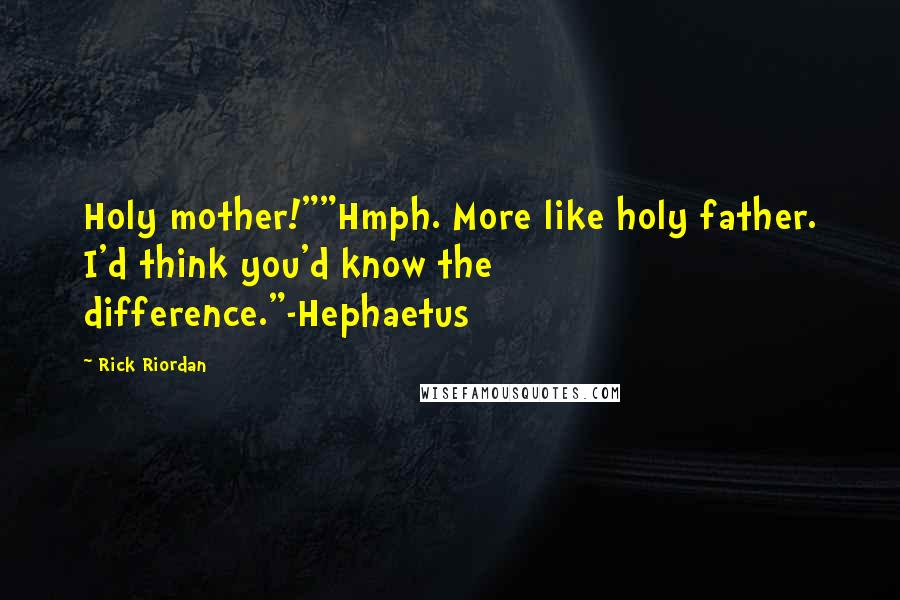 Holy mother!""Hmph. More like holy father. I'd think you'd know the difference."-Hephaetus

~ Rick Riordan

WISEFAMOUSQUOTES.COM